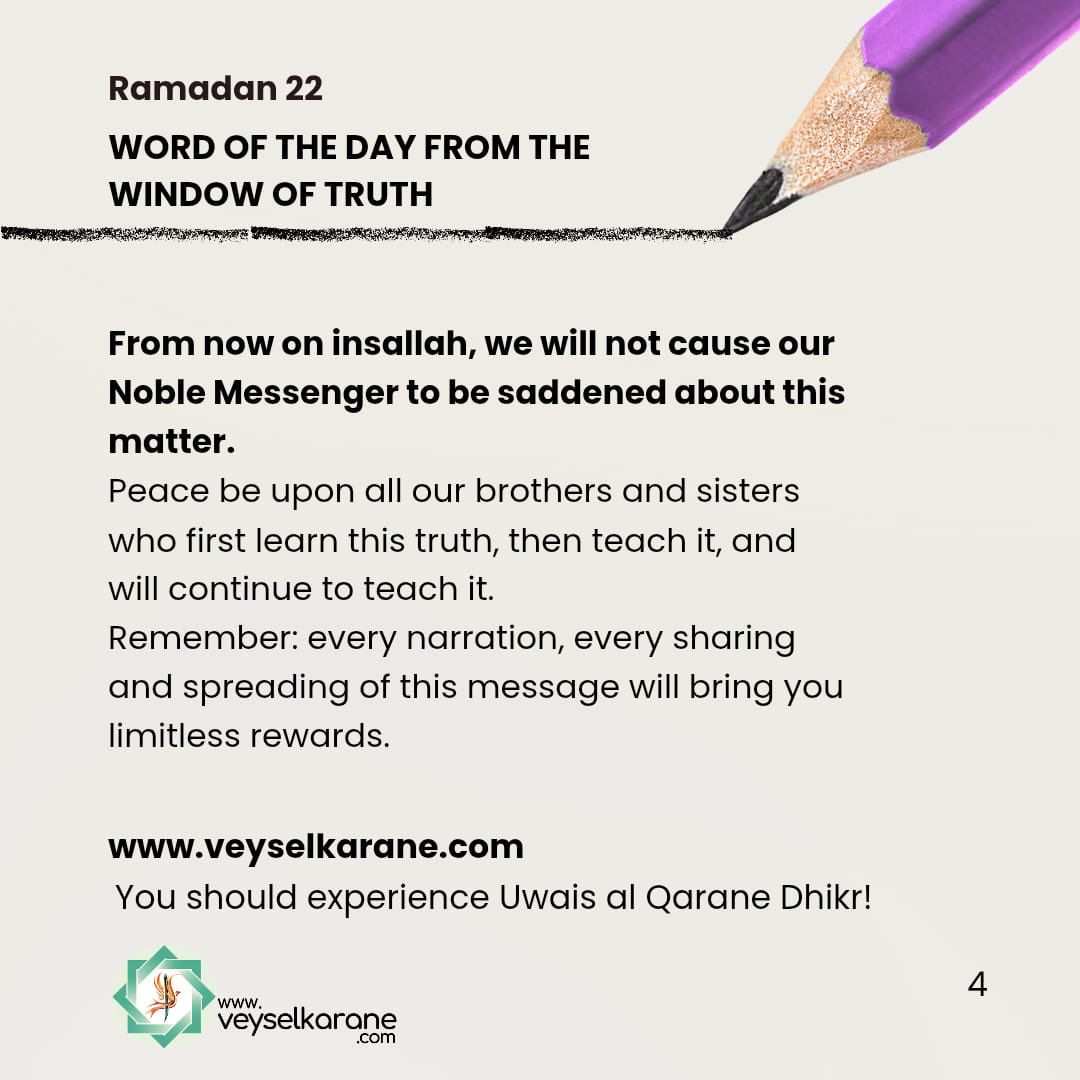 Ramadan 22

WORD OF THE DAY FROM THE WINDOW OF TRUTH

From now on insallah, we will not cause our Noble Messenger to be saddened about this matter.
Peace be upon all our brothers and sisters who first learn this truth, then teach it, and will continue to teach it.
Remember: every narration, every sharing and spreading of this message will bring you limitless rewards.

www.veyselkarane.com
You should experience Uwais al Qarane Dhikr!

www.
veyselkarane
.com

4